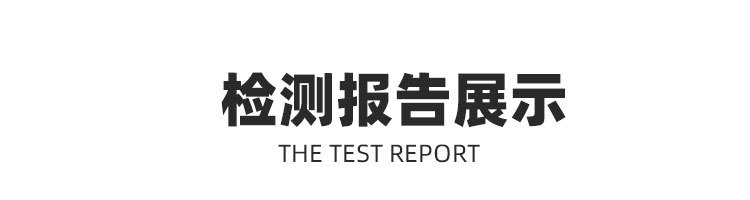 检测报告展示

THE TEST REPORT